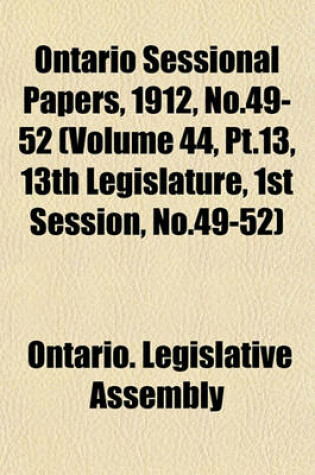 Ontario Sessional Papers, 1912, No.49-52 (Volume 44, Pt.13, 13th Legislature, 1st Session, No.49-52)

Ontario. Legislative Assembly